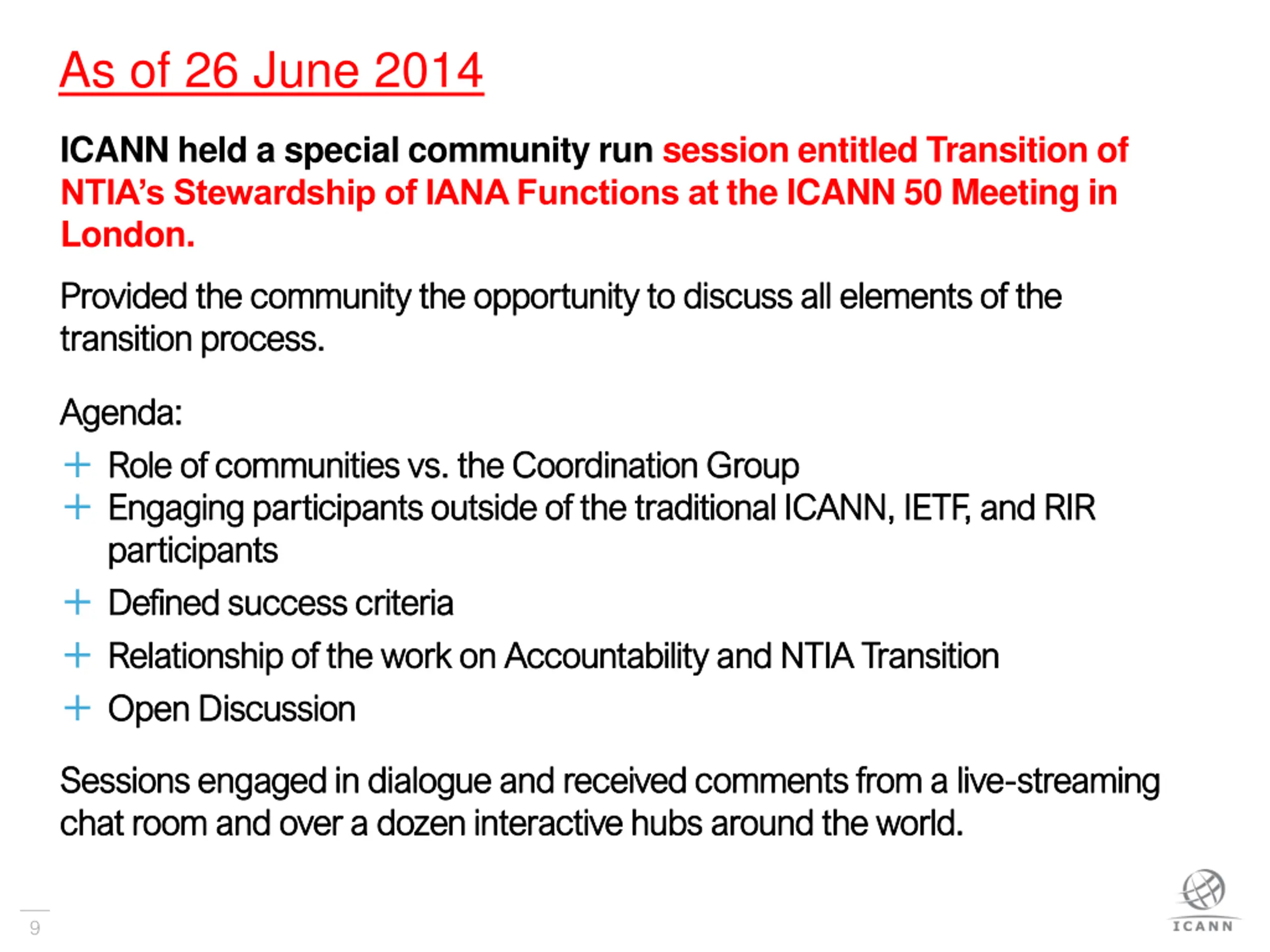 As of 26 June 2014

ICANN held a special community run session entitled Transition of NTIA's Stewardship of IANA Functions at the ICANN 50 Meeting in London.

Provided the community the opportunity to discuss all elements of the transition process.

Agenda:

+ Role of communities vs. the Coordination Group
+ Engaging participants outside of the traditional ICANN, IETF, and RIR participants
+ Defined success criteria
+ Relationship of the work on Accountability and NTIA Transition
+ Open Discussion

Sessions engaged in dialogue and received comments from a live-streaming chat room and over a dozen interactive hubs around the world.

9

ICANN